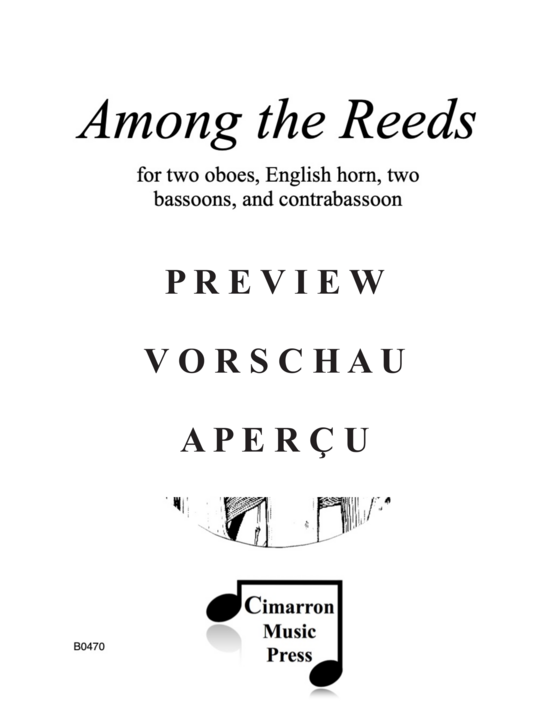 Among the Reeds

for two oboes, English horn, two bassoons, and contrabassoon

PREVIEW

VORSCHAU

APERÇU

Cimarron Music Press

B0470